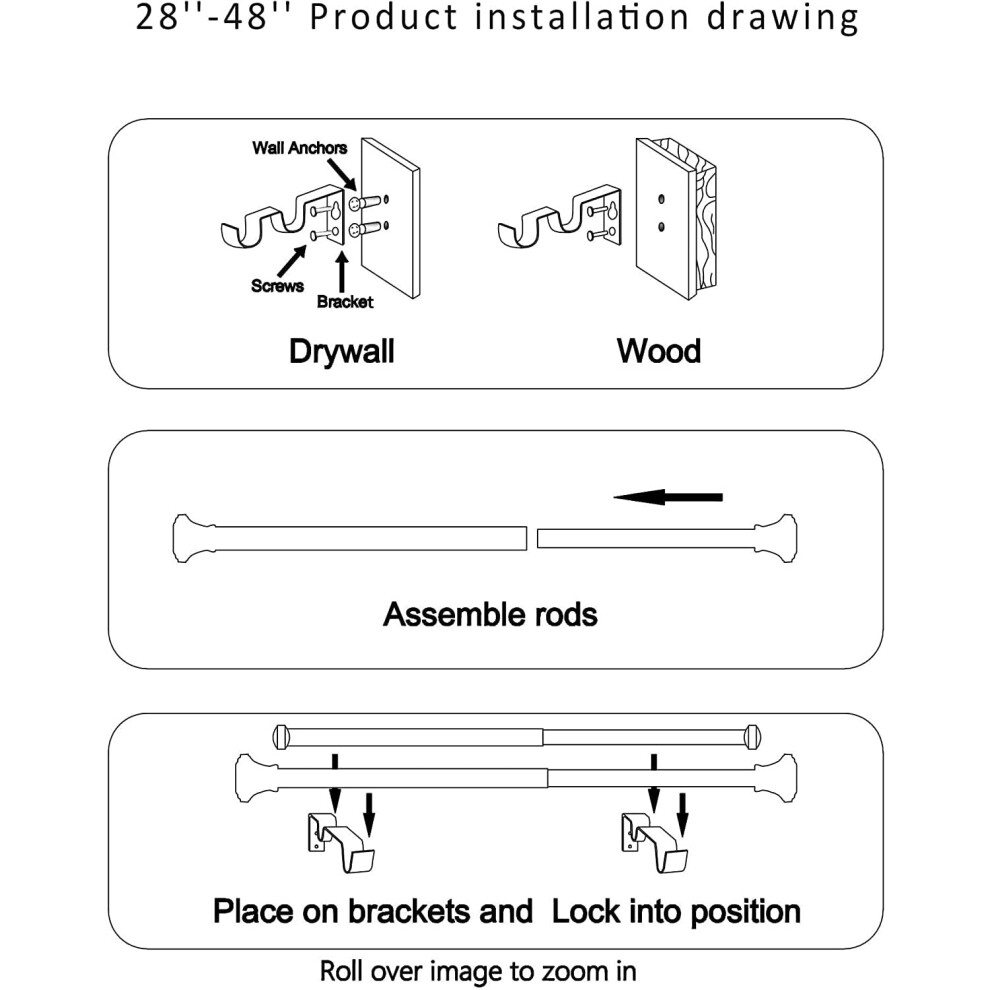 28''-48'' Product installation drawing

Wall Anchors

Screws

Bracket

Drywall

Wood

Assemble rods

Place on brackets and Lock into position

Roll over image to zoom in